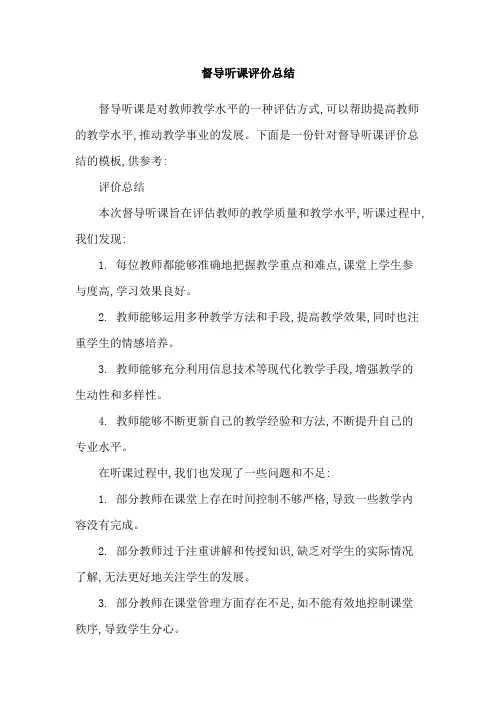 督导听课评价总结

督导听课是对教师教学水平的一种评估方式,可以帮助提高教师的教学水平,推动教学事业的发展。下面是一份针对督导听课评价总结的模板,供参考:

评价总结

本次督导听课旨在评估教师的教学质量和教学水平,听课过程中,我们发现:

1. 每位教师都能够准确地把握教学重点和难点,课堂上学生参与度高,学习效果良好。

2. 教师能够运用多种教学方法和手段,提高教学效果,同时也注重学生的情感培养。

3. 教师能够充分利用信息技术等现代化教学手段,增强教学的生动性和多样性。

4. 教师能够不断更新自己的教学经验和方法,不断提升自己的专业水平。

在听课过程中,我们也发现了一些问题和不足:

1. 部分教师在课堂上存在时间控制不够严格,导致一些教学内容没有完成。

2. 部分教师过于注重讲解和传授知识,缺乏对学生的实际情况了解,无法更好地关注学生的发展。

3. 部分教师在课堂管理方面存在不足,如不能有效地控制课堂秩序,导致学生分心。